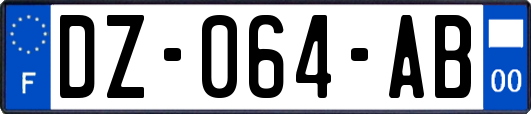 F

DZ-064-AB

00